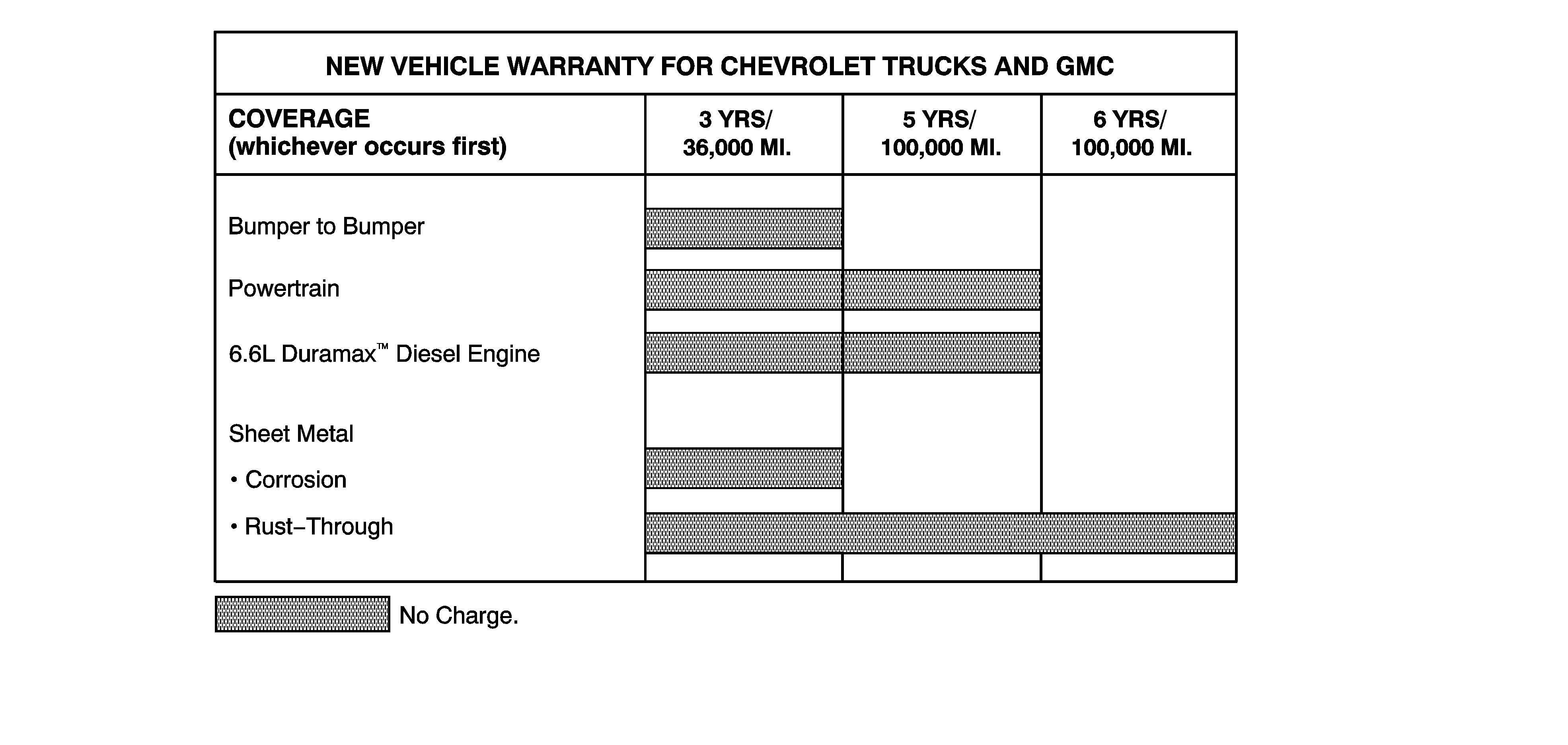 NEW VEHICLE WARRANTY FOR CHEVROLET TRUCKS AND GMC

| COVERAGE (whichever occurs first) | 3 YRS/ 36,000 MI. | 5 YRS/ 100,000 MI. | 6 YRS/ 100,000 MI. |
|---|---|---|---|
| Bumper to Bumper | | | |
| Powertrain | | | |
| 6.6L Duramax™ Diesel Engine | | | |
| Sheet Metal | | | |
| • Corrosion | | | |
| • Rust–Through | | | |

No Charge.